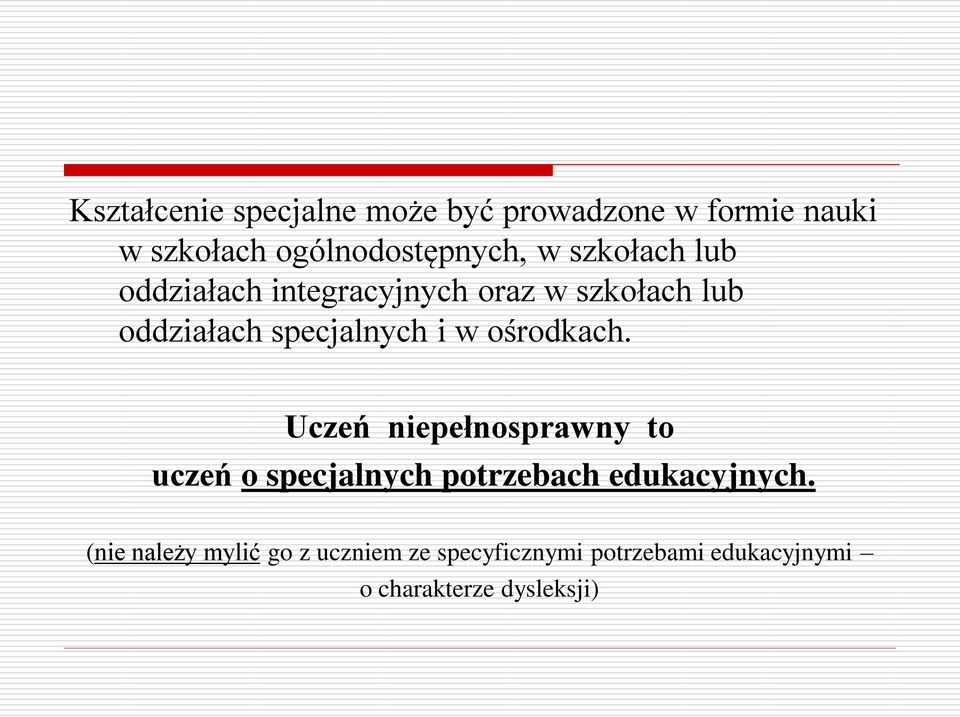 Kształcenie specjalne może być prowadzone w formie nauki w szkołach ogólnodostępnych, w szkołach lub oddziałach integracyjnych oraz w szkołach lub oddziałach specjalnych i w ośrodkach.

Uczeń niepełnosprawny to
uczeń o specjalnych potrzebach edukacyjnych.

(nie należy mylić go z uczniem ze specyficznymi potrzebami edukacyjnymi – o charakterze dysleksji)